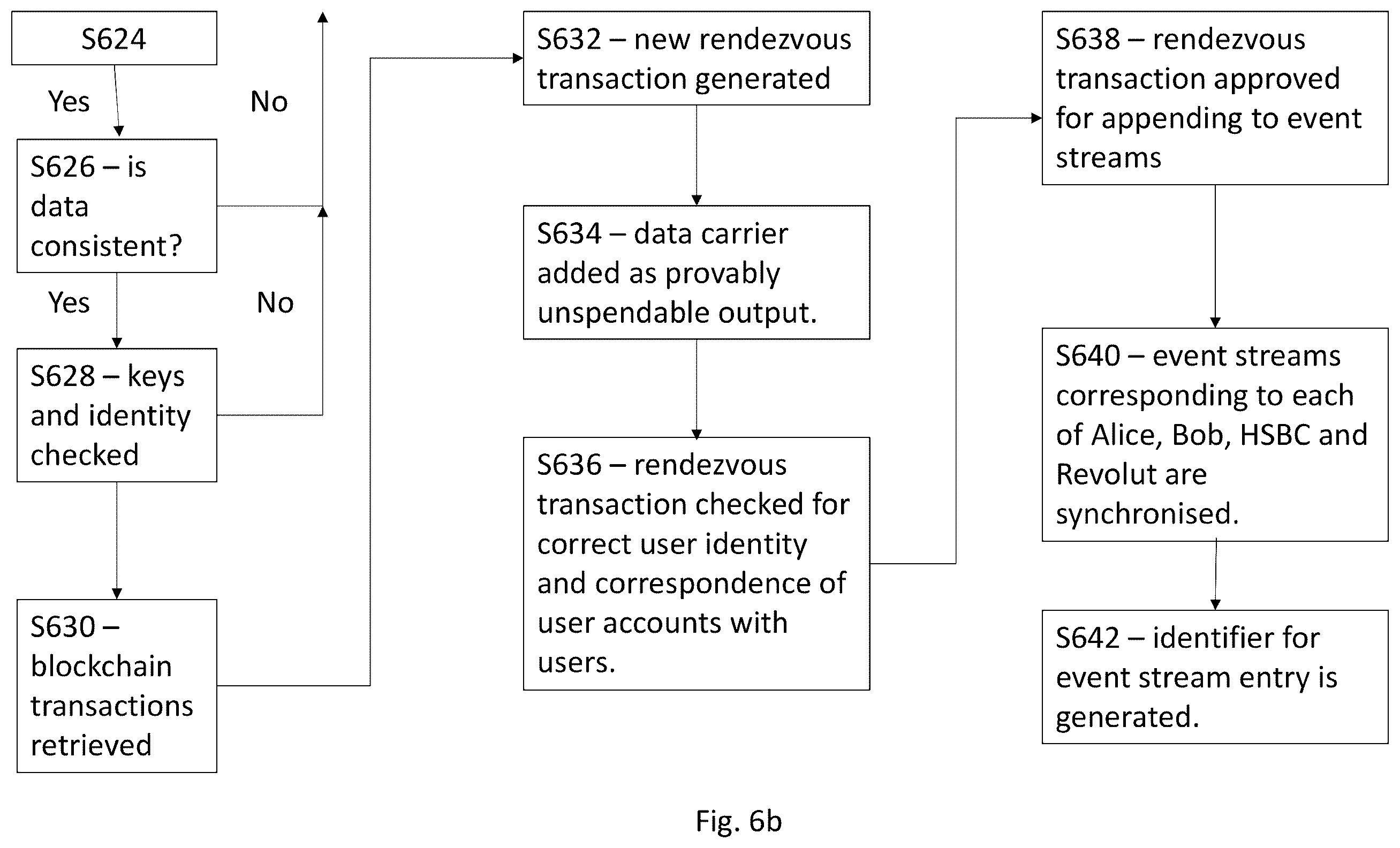 S624

Yes

No

S626 – is data consistent?

Yes

No

S628 – keys and identity checked

S630 – blockchain transactions retrieved

S632 – new rendezvous transaction generated

S634 – data carrier added as provably unspendable output.

S636 – rendezvous transaction checked for correct user identity and correspondence of user accounts with users.

S638 – rendezvous transaction approved for appending to event streams

S640 – event streams corresponding to each of Alice, Bob, HSBC and Revolut are synchronised.

S642 – identifier for event stream entry is generated.

Fig. 6b